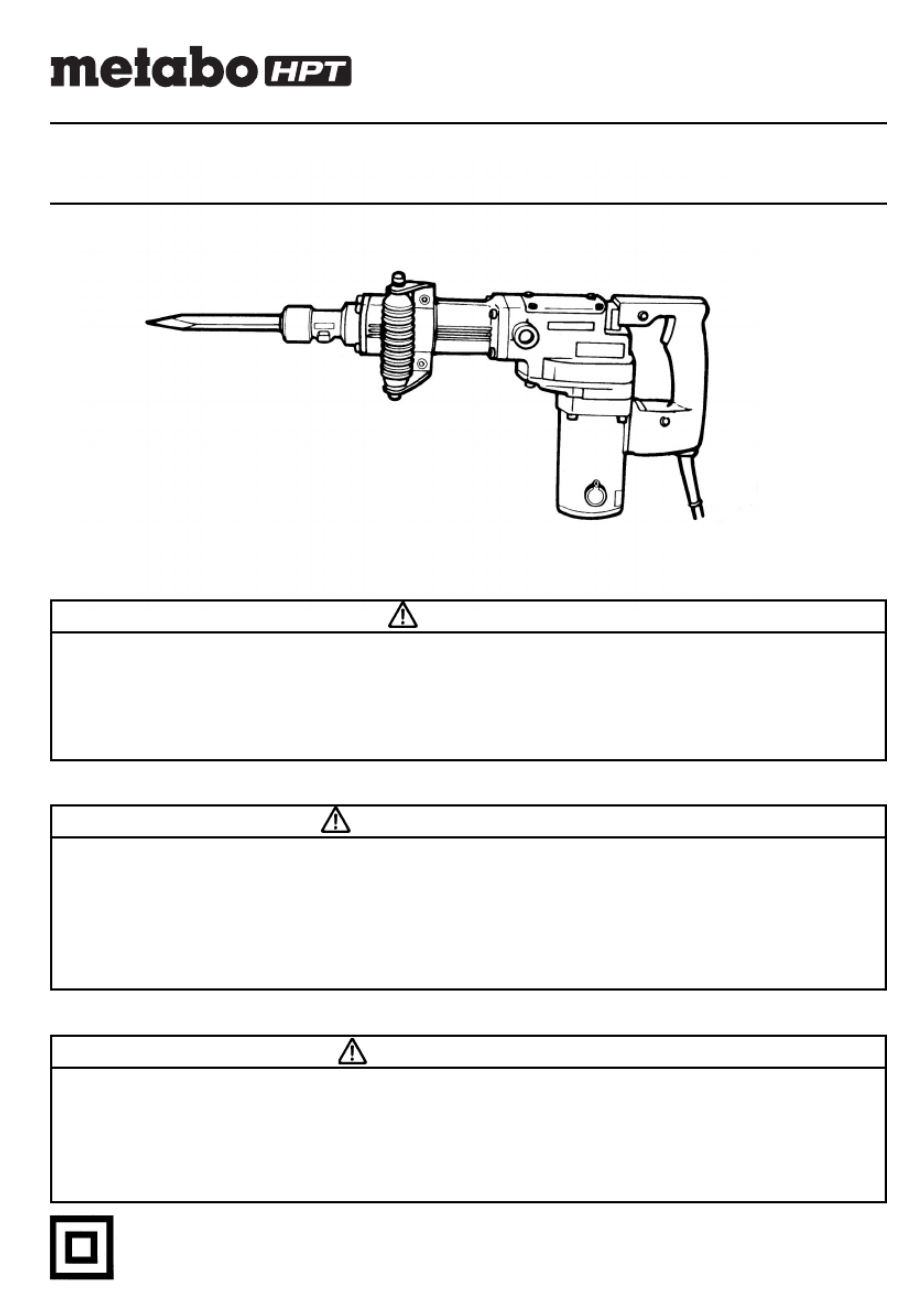 metabo HPT